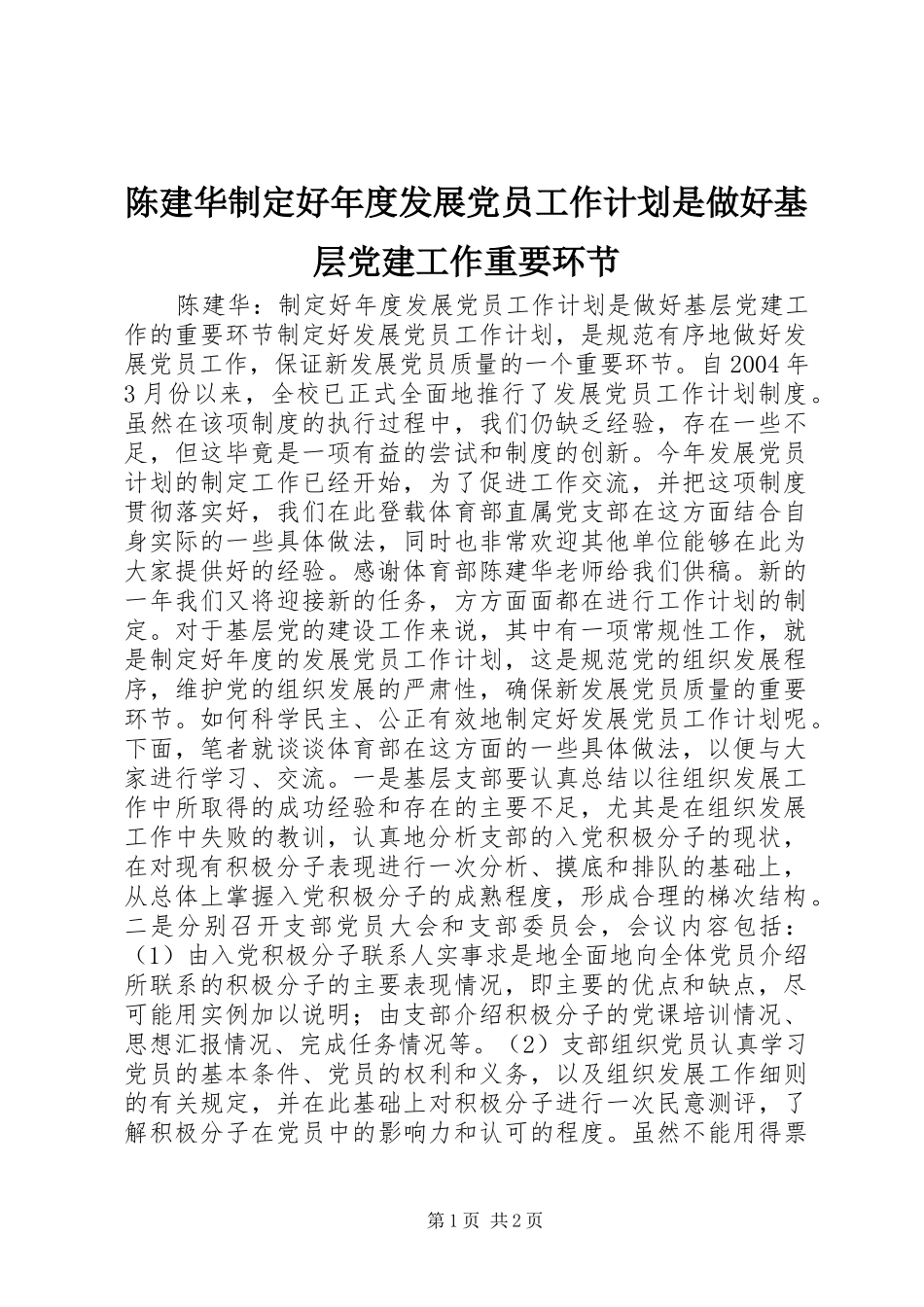 陈建华制定好年度发展党员工作计划是做好基层党建工作重要环节

陈建华：制定好年度发展党员工作计划是做好基层党建工作的重要环节制定好发展党员工作计划，是规范有序地做好发展党员工作，保证新发展党员质量的一个重要环节。自2004年3月份以来，全校已正式全面地推行了发展党员工作计划制度。虽然在该项制度的执行过程中，我们仍缺乏经验，存在一些不足，但这毕竟是一项有益的尝试和制度的创新。今年发展党员计划的制定工作已经开始，为了促进工作交流，并把这项制度贯彻落实好，我们在此登载体育部直属党支部在这方面结合自身实际的一些具体做法，同时也非常欢迎其他单位能够在此为大家提供好的经验。感谢体育部陈建华老师给我们供稿。新的一年我们又将迎接新的任务，方方面面都在进行工作计划的制定。对于基层党的建设工作来说，其中有一项常规性工作，就是制定好年度的发展党员工作计划，这是规范党的组织发展程序，维护党的组织发展的严肃性，确保新发展党员质量的重要环节。如何科学民主、公正有效地制定好发展党员工作计划呢。下面，笔者就谈谈体育部在这方面的一些具体做法，以便与大家进行学习、交流。一是基层支部要认真总结以往组织发展工作中所取得的成功经验和存在的主要不足，尤其是在组织发展工作中失败的教训，认真地分析支部的入党积极分子的现状，在对现有积极分子表现进行一次分析、摸底和排队的基础上，从总体上掌握入党积极分子的成熟程度，形成合理的梯次结构。二是分别召开支部党员大会和支部委员会，会议内容包括：（1）由入党积极分子联系人实事求是地全面地向全体党员介绍所联系的积极分子的主要表现情况，即主要的优点和缺点，尽可能用实例加以说明；由支部介绍积极分子的党课培训情况、思想汇报情况、完成任务情况等。（2）支部组织党员认真学习党员的基本条件、党员的权利和义务，以及组织发展工作细则的有关规定，并在此基础上对积极分子进行一次民意测评，了解积极分子在党员中的影响力和认可的程度。虽然不能用得票

第1页 共2页